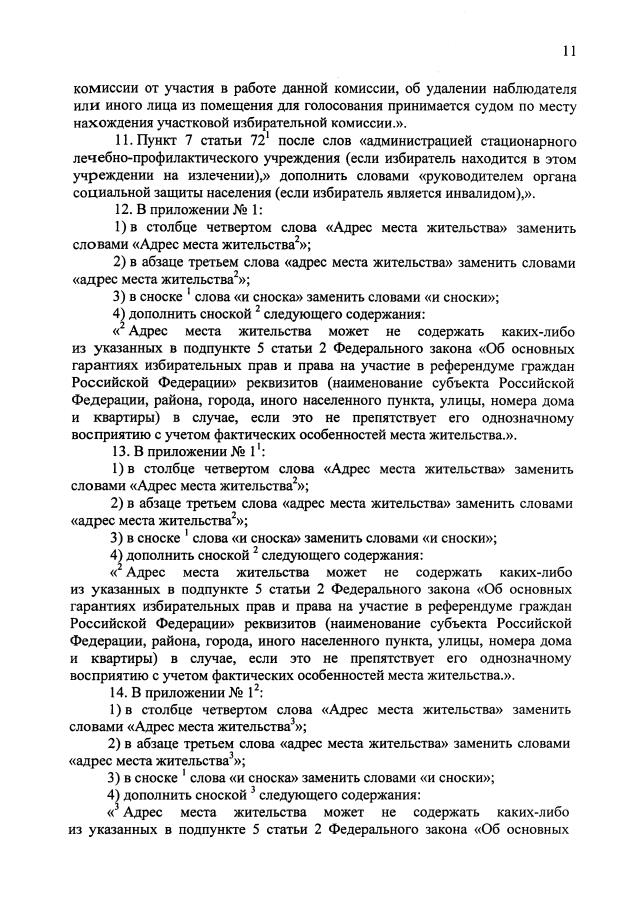 11

комиссии от участия в работе данной комиссии, об удалении наблюдателя или иного лица из помещения для голосования принимается судом по месту нахождения участковой избирательной комиссии.».

11. Пункт 7 статьи $72^1$ после слов «администрацией стационарного лечебно-профилактического учреждения (если избиратель находится в этом учреждении на излечении),» дополнить словами «руководителем органа социальной защиты населения (если избиратель является инвалидом),».

12. В приложении № 1:

1) в столбце четвертом слова «Адрес места жительства» заменить словами «Адрес места жительства$^2$»;

2) в абзаце третьем слова «адрес места жительства» заменить словами «адрес места жительства$^2$»;

3) в сноске $^1$ слова «и сноска» заменить словами «и сноски»;

4) дополнить сноской $^2$ следующего содержания:

«$^2$ Адрес места жительства может не содержать каких-либо из указанных в подпункте 5 статьи 2 Федерального закона «Об основных гарантиях избирательных прав и права на участие в референдуме граждан Российской Федерации» реквизитов (наименование субъекта Российской Федерации, района, города, иного населенного пункта, улицы, номера дома и квартиры) в случае, если это не препятствует его однозначному восприятию с учетом фактических особенностей места жительства.».

13. В приложении № $1^1$:

1) в столбце четвертом слова «Адрес места жительства» заменить словами «Адрес места жительства$^2$»;

2) в абзаце третьем слова «адрес места жительства» заменить словами «адрес места жительства$^2$»;

3) в сноске $^1$ слова «и сноска» заменить словами «и сноски»;

4) дополнить сноской $^2$ следующего содержания:

«$^2$ Адрес места жительства может не содержать каких-либо из указанных в подпункте 5 статьи 2 Федерального закона «Об основных гарантиях избирательных прав и права на участие в референдуме граждан Российской Федерации» реквизитов (наименование субъекта Российской Федерации, района, города, иного населенного пункта, улицы, номера дома и квартиры) в случае, если это не препятствует его однозначному восприятию с учетом фактических особенностей места жительства.».

14. В приложении № $1^2$:

1) в столбце четвертом слова «Адрес места жительства» заменить словами «Адрес места жительства$^3$»;

2) в абзаце третьем слова «адрес места жительства» заменить словами «адрес места жительства$^3$»;

3) в сноске $^1$ слова «и сноска» заменить словами «и сноски»;

4) дополнить сноской $^3$ следующего содержания:

«$^3$ Адрес места жительства может не содержать каких-либо из указанных в подпункте 5 статьи 2 Федерального закона «Об основных